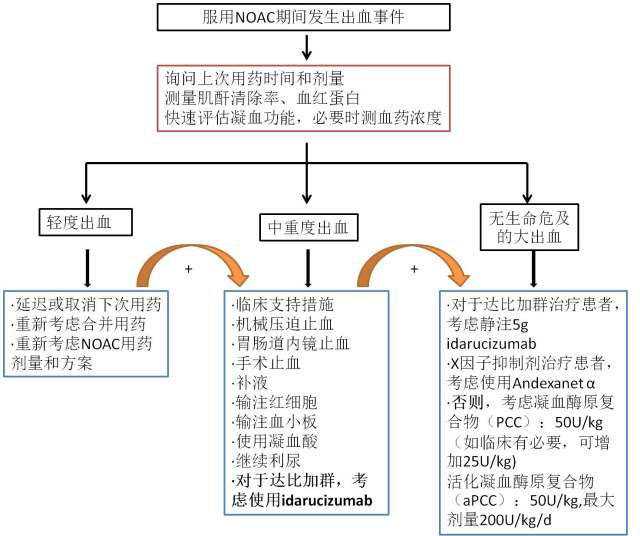 服用NOAC期间发生出血事件

询问上次用药时间和剂量
测量肌酐清除率、血红蛋白
快速评估凝血功能，必要时测血药浓度

轻度出血

中重度出血

无生命危及的大出血

+

+

·延迟或取消下次用药
·重新考虑合并用药
·重新考虑NOAC用药剂量和方案

·临床支持措施
·机械压迫止血
·胃肠道内镜止血
·手术止血
·补液
·输注红细胞
·输注血小板
·使用凝血酸
·继续利尿
·对于达比加群，考虑使用idarucizumab

·对于达比加群治疗患者，考虑静注5g idarucizumab
·X因子抑制剂治疗患者，考虑使用Andexanet α
·否则，考虑凝血酶原复合物（PCC）：50U/kg（如临床有必要，可增加25U/kg）
活化凝血酶原复合物（aPCC）：50U/kg,最大剂量200U/kg/d